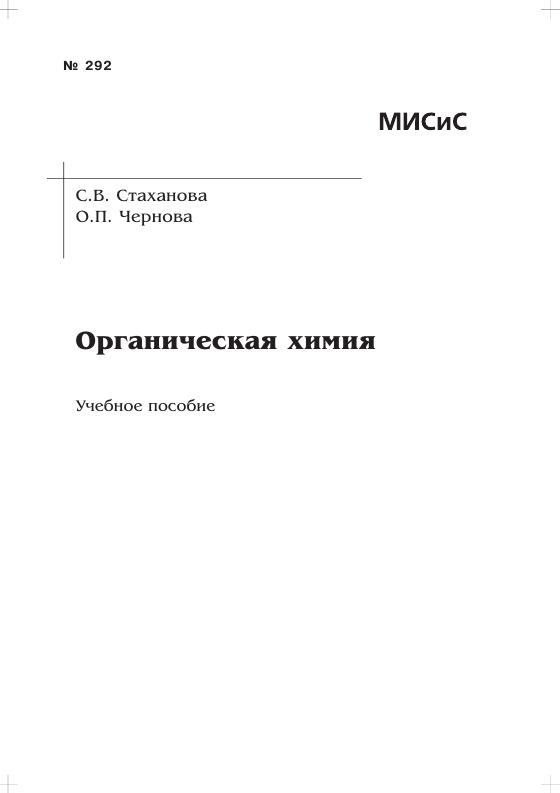 № 292

МИСиС

С.В. Стаханова
О.П. Чернова

Органическая химия

Учебное пособие